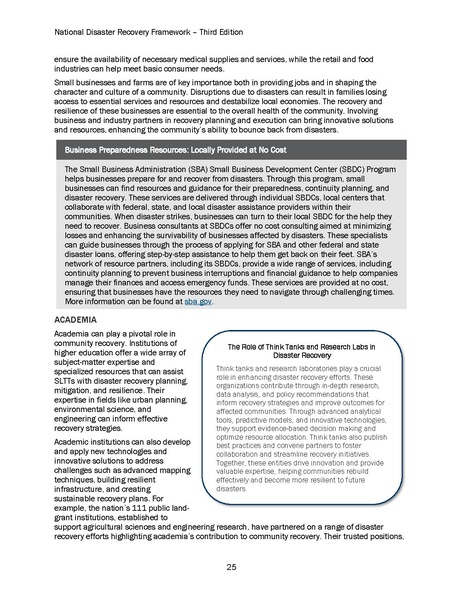 National Disaster Recovery Framework – Third Edition

ensure the availability of necessary medical supplies and services, while the retail and food industries can help meet basic consumer needs.

Small businesses and farms are of key importance both in providing jobs and in shaping the character and culture of a community. Disruptions due to disasters can result in families losing access to essential services and resources and destabilize local economies. The recovery and resilience of these businesses are essential to the overall health of the community. Involving business and industry partners in recovery planning and execution can bring innovative solutions and resources, enhancing the community's ability to bounce back from disasters.

Business Preparedness Resources: Locally Provided at No Cost

The Small Business Administration (SBA) Small Business Development Center (SBDC) Program helps businesses prepare for and recover from disasters. Through this program, small businesses can find resources and guidance for their preparedness, continuity planning, and disaster recovery. These services are delivered through individual SBDCs, local centers that collaborate with federal, state, and local disaster assistance providers within their communities. When disaster strikes, businesses can turn to their local SBDC for the help they need to recover. Business consultants at SBDCs offer no cost consulting aimed at minimizing losses and enhancing the survivability of businesses affected by disasters. These specialists can guide businesses through the process of applying for SBA and other federal and state disaster loans, offering step-by-step assistance to help them get back on their feet. SBA's network of resource partners, including its SBDCs, provide a wide range of services, including continuity planning to prevent business interruptions and financial guidance to help companies manage their finances and access emergency funds. These services are provided at no cost, ensuring that businesses have the resources they need to navigate through challenging times. More information can be found at sba.gov.

ACADEMIA

Academia can play a pivotal role in community recovery. Institutions of higher education offer a wide array of subject-matter expertise and specialized resources that can assist SLTTs with disaster recovery planning, mitigation, and resilience. Their expertise in fields like urban planning, environmental science, and engineering can inform effective recovery strategies.

Academic institutions can also develop and apply new technologies and innovative solutions to address challenges such as advanced mapping techniques, building resilient infrastructure, and creating sustainable recovery plans. For example, the nation's 111 public land-grant institutions, established to support agricultural sciences and engineering research, have partnered on a range of disaster recovery efforts highlighting academia's contribution to community recovery. Their trusted positions,

The Role of Think Tanks and Research Labs in Disaster Recovery

Think tanks and research laboratories play a crucial role in enhancing disaster recovery efforts. These organizations contribute through in-depth research, data analysis, and policy recommendations that inform recovery strategies and improve outcomes for affected communities. Through advanced analytical tools, predictive models, and innovative technologies, they support evidence-based decision making and optimize resource allocation. Think tanks also publish best practices and convene partners to foster collaboration and streamline recovery initiatives. Together, these entities drive innovation and provide valuable expertise, helping communities rebuild effectively and become more resilient to future disasters.

25